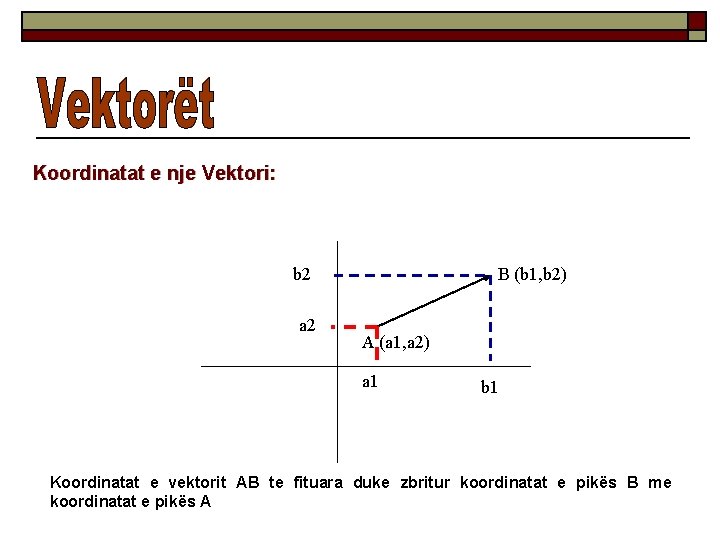 Vektorët

Koordinatat e nje Vektori:

b2
B (b1,b2)
a2
A (a1,a2)
a1
b1

Koordinatat e vektorit AB te fituara duke zbritur koordinatat e pikës B me koordinatat e pikës A